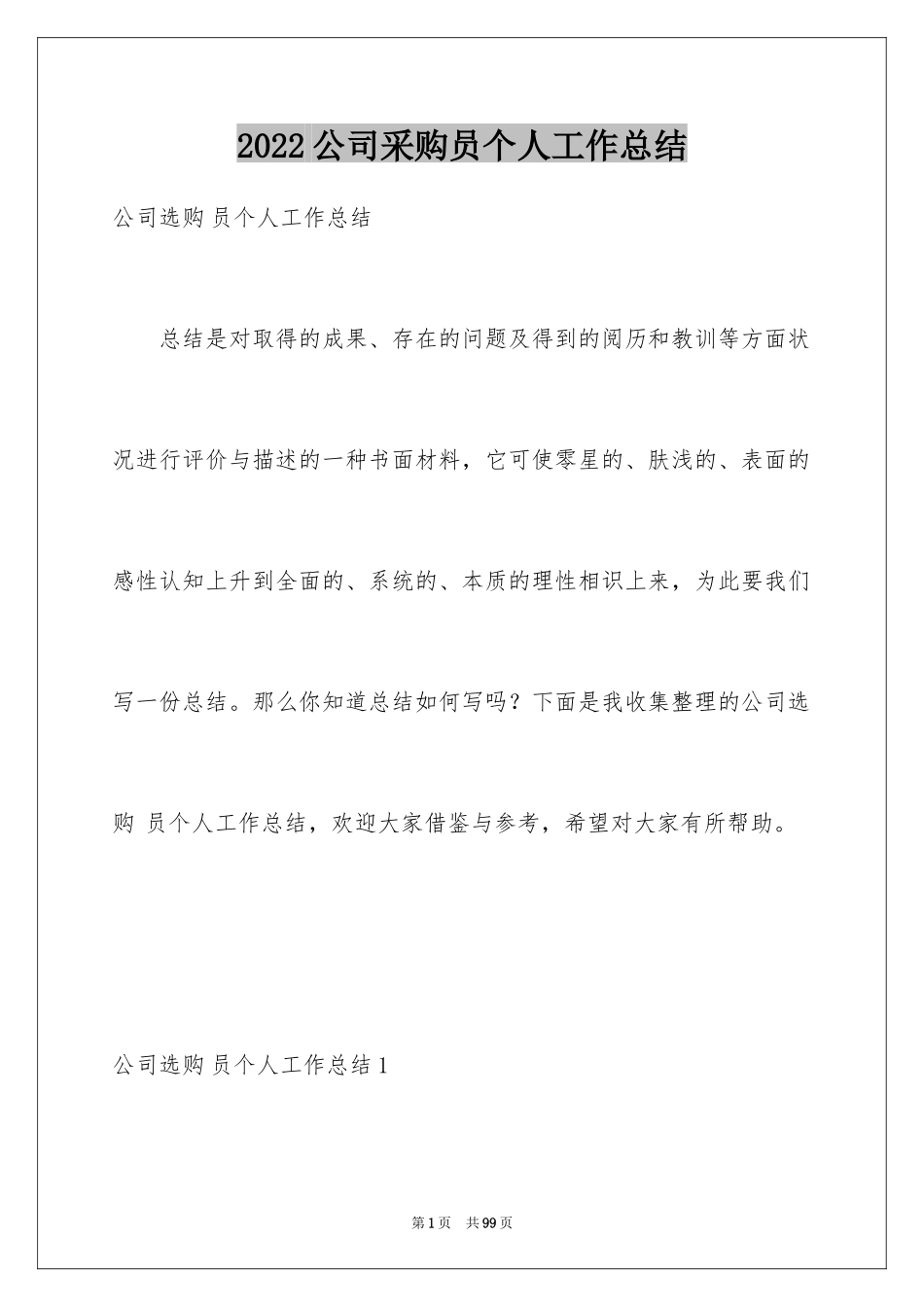 2022公司采购员个人工作总结

公司选购 员个人工作总结

总结是对取得的成果、存在的问题及得到的阅历和教训等方面状况进行评价与描述的一种书面材料，它可使零星的、肤浅的、表面的感性认知上升到全面的、系统的、本质的理性相识上来，为此要我们写一份总结。那么你知道总结如何写吗？下面是我收集整理的公司选购 员个人工作总结，欢迎大家借鉴与参考，希望对大家有所帮助。

公司选购 员个人工作总结1

第1页 共99页